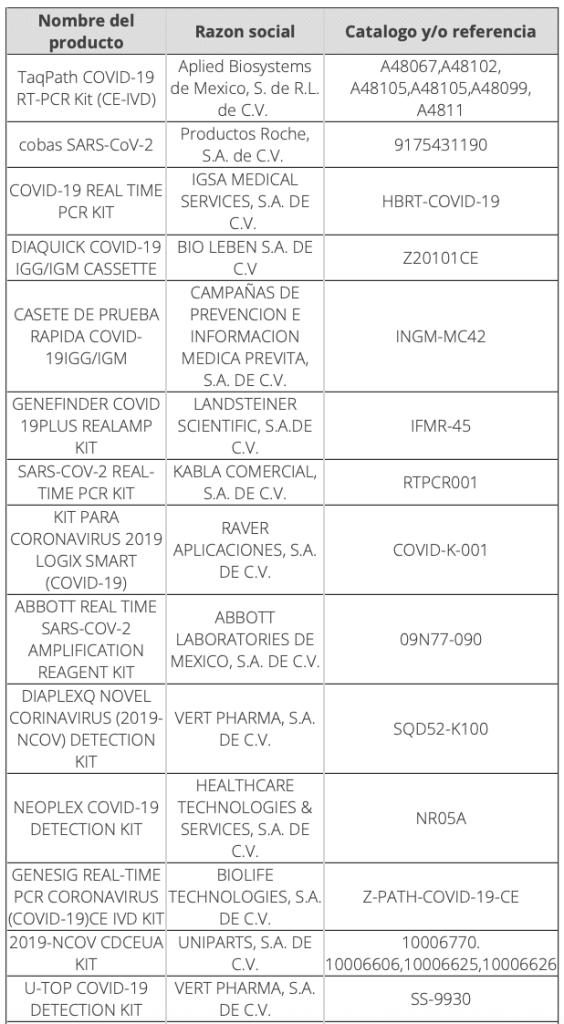 | Nombre del producto | Razon social | Catalogo y/o referencia |
|---|---|---|
| TaqPath COVID-19 RT-PCR Kit (CE-IVD) | Aplied Biosystems de Mexico, S. de R.L. de C.V. | A48067,A48102, A48105,A48105,A48099, A4811 |
| cobas SARS-CoV-2 | Productos Roche, S.A. de C.V. | 9175431190 |
| COVID-19 REAL TIME PCR KIT | IGSA MEDICAL SERVICES, S.A. DE C.V. | HBRT-COVID-19 |
| DIAQUICK COVID-19 IGG/IGM CASSETTE | BIO LEBEN S.A. DE C.V | Z20101CE |
| CASETE DE PRUEBA RAPIDA COVID-19IGG/IGM | CAMPAÑAS DE PREVENCION E INFORMACION MEDICA PREVITA, S.A. DE C.V. | INGM-MC42 |
| GENEFINDER COVID 19PLUS REALAMP KIT | LANDSTEINER SCIENTIFIC, S.A.DE C.V. | IFMR-45 |
| SARS-COV-2 REAL-TIME PCR KIT | KABLA COMERCIAL, S.A. DE C.V. | RTPCR001 |
| KIT PARA CORONAVIRUS 2019 LOGIX SMART (COVID-19) | RAVER APLICACIONES, S.A. DE C.V. | COVID-K-001 |
| ABBOTT REAL TIME SARS-COV-2 AMPLIFICATION REAGENT KIT | ABBOTT LABORATORIES DE MEXICO, S.A. DE C.V. | 09N77-090 |
| DIAPLEXQ NOVEL CORINAVIRUS (2019-NCOV) DETECTION KIT | VERT PHARMA, S.A. DE C.V. | SQD52-K100 |
| NEOPLEX COVID-19 DETECTION KIT | HEALTHCARE TECHNOLOGIES & SERVICES, S.A. DE C.V. | NR05A |
| GENESIG REAL-TIME PCR CORONAVIRUS (COVID-19)CE IVD KIT | BIOLIFE TECHNOLOGIES, S.A. DE C.V. | Z-PATH-COVID-19-CE |
| 2019-NCOV CDCEUA KIT | UNIPARTS, S.A. DE C.V. | 10006770. 10006606,10006625,10006626 |
| U-TOP COVID-19 DETECTION KIT | VERT PHARMA, S.A. DE C.V. | SS-9930 |